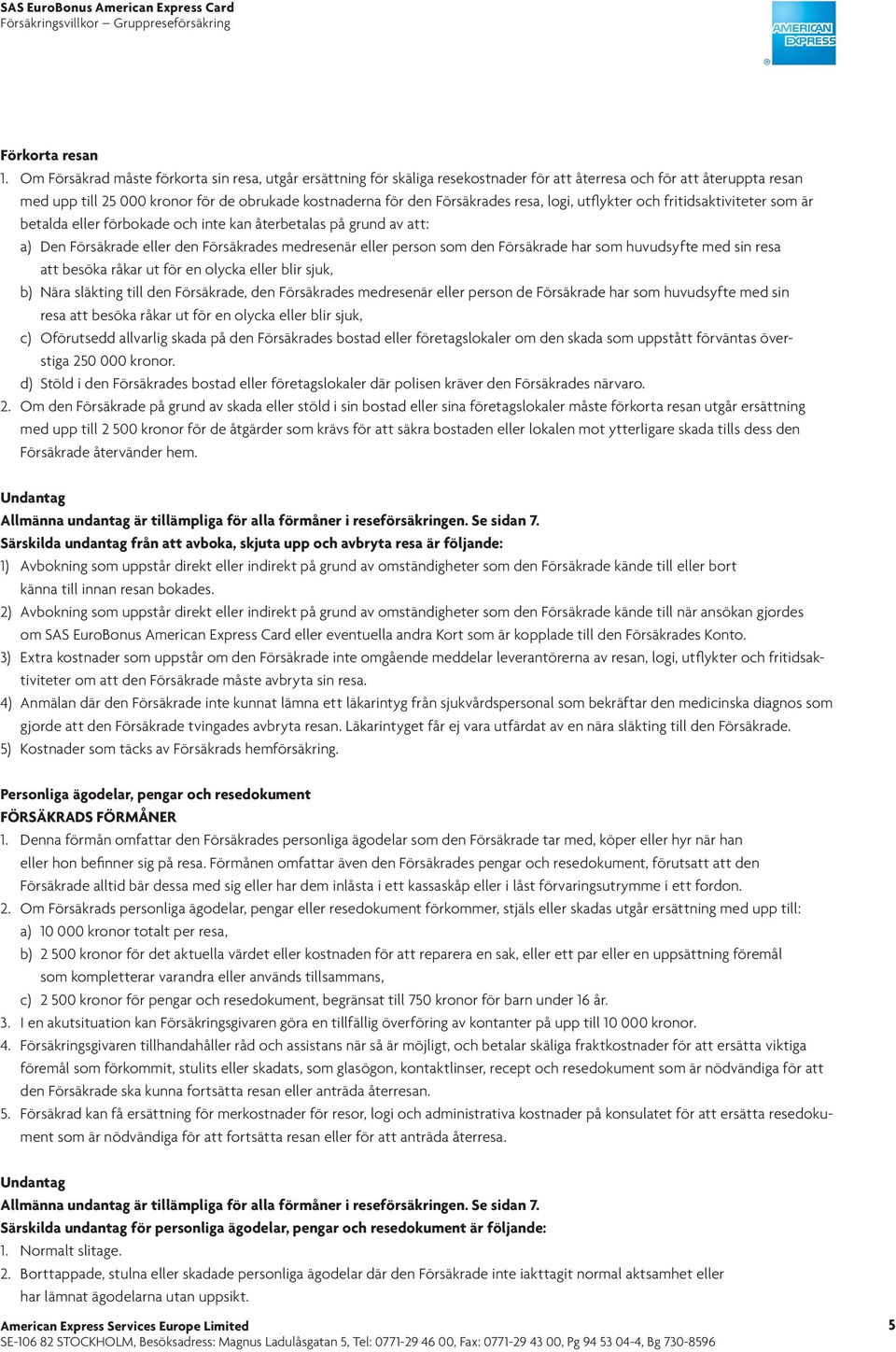 SAS EuroBonus American Express Card
Försäkringsvillkor – Gruppreseförsäkring

AMERICAN EXPRESS

Förkorta resan
1. Om Försäkrad måste förkorta sin resa, utgår ersättning för skäliga resekostnader för att återresa och för att återuppta resan med upp till 25 000 kronor för de obrukade kostnaderna för den Försäkrades resa, logi, utflykter och fritidsaktiviteter som är betalda eller förbokade och inte kan återbetalas på grund av att:
a) Den Försäkrade eller den Försäkrades medresenär eller person som den Försäkrade har som huvudsyfte med sin resa att besöka råkar ut för en olycka eller blir sjuk,
b) Nära släkting till den Försäkrade, den Försäkrades medresenär eller person de Försäkrade har som huvudsyfte med sin resa att besöka råkar ut för en olycka eller blir sjuk,
c) Oförutsedd allvarlig skada på den Försäkrades bostad eller företagslokaler om den skada som uppstått förväntas överstiga 250 000 kronor.
d) Stöld i den Försäkrades bostad eller företagslokaler där polisen kräver den Försäkrades närvaro.
2. Om den Försäkrade på grund av skada eller stöld i sin bostad eller sina företagslokaler måste förkorta resan utgår ersättning med upp till 2 500 kronor för de åtgärder som krävs för att säkra bostaden eller lokalen mot ytterligare skada tills dess den Försäkrade återvänder hem.

Undantag
Allmänna undantag är tillämpliga för alla förmåner i reseförsäkringen. Se sidan 7.
Särskilda undantag från att avboka, skjuta upp och avbryta resa är följande:
1) Avbokning som uppstår direkt eller indirekt på grund av omständigheter som den Försäkrade kände till eller bort känna till innan resan bokades.
2) Avbokning som uppstår direkt eller indirekt på grund av omständigheter som den Försäkrade kände till när ansökan gjordes om SAS EuroBonus American Express Card eller eventuella andra Kort som är kopplade till den Försäkrades Konto.
3) Extra kostnader som uppstår om den Försäkrade inte omgående meddelar leverantörerna av resan, logi, utflykter och fritidsaktiviteter om att den Försäkrade måste avbryta sin resa.
4) Anmälan där den Försäkrade inte kunnat lämna ett läkarintyg från sjukvårdspersonal som bekräftar den medicinska diagnos som gjorde att den Försäkrade tvingades avbryta resan. Läkarintyget får ej vara utfärdat av en nära släkting till den Försäkrade.
5) Kostnader som täcks av Försäkrads hemförsäkring.

Personliga ägodelar, pengar och resedokument
FÖRSÄKRADS FÖRMÅNER
1. Denna förmån omfattar den Försäkrades personliga ägodelar som den Försäkrade tar med, köper eller hyr när han eller hon befinner sig på resa. Förmånen omfattar även den Försäkrades pengar och resedokument, förutsatt att den Försäkrade alltid bär dessa med sig eller har dem inlåsta i ett kassaskåp eller i låst förvaringsutrymme i ett fordon.
2. Om Försäkrads personliga ägodelar, pengar eller resedokument förkommer, stjäls eller skadas utgår ersättning med upp till:
a) 10 000 kronor totalt per resa,
b) 2 500 kronor för det aktuella värdet eller kostnaden för att reparera en sak, eller ett par eller en uppsättning föremål som kompletterar varandra eller används tillsammans,
c) 2 500 kronor för pengar och resedokument, begränsat till 750 kronor för barn under 16 år.
3. I en akutsituation kan Försäkringsgivaren göra en tillfällig överföring av kontanter på upp till 10 000 kronor.
4. Försäkringsgivaren tillhandahåller råd och assistans när så är möjligt, och betalar skäliga fraktkostnader för att ersätta viktiga föremål som förkommit, stulits eller skadats, som glasögon, kontaktlinser, recept och resedokument som är nödvändiga för att den Försäkrade ska kunna fortsätta resan eller anträda återresan.
5. Försäkrad kan få ersättning för merkostnader för resor, logi och administrativa kostnader på konsulatet för att ersätta resedokument som är nödvändiga för att fortsätta resan eller för att anträda återresa.

Undantag
Allmänna undantag är tillämpliga för alla förmåner i reseförsäkringen. Se sidan 7.
Särskilda undantag för personliga ägodelar, pengar och resedokument är följande:
1. Normalt slitage.
2. Borttappade, stulna eller skadade personliga ägodelar där den Försäkrade inte iakttagit normal aktsamhet eller har lämnat ägodelarna utan uppsikt.

American Express Services Europe Limited
SE-106 82 STOCKHOLM, Besöksadress: Magnus Ladulåsgatan 5, Tel: 0771-29 46 00, Fax: 0771-29 43 00, Pg 94 53 04-4, Bg 730-8596
5